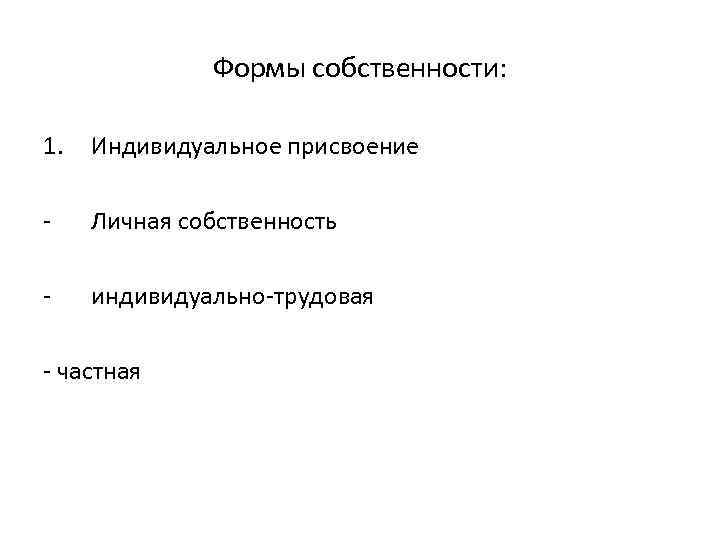 Формы собственности:

1. Индивидуальное присвоение

- Личная собственность

- индивидуально-трудовая

- частная